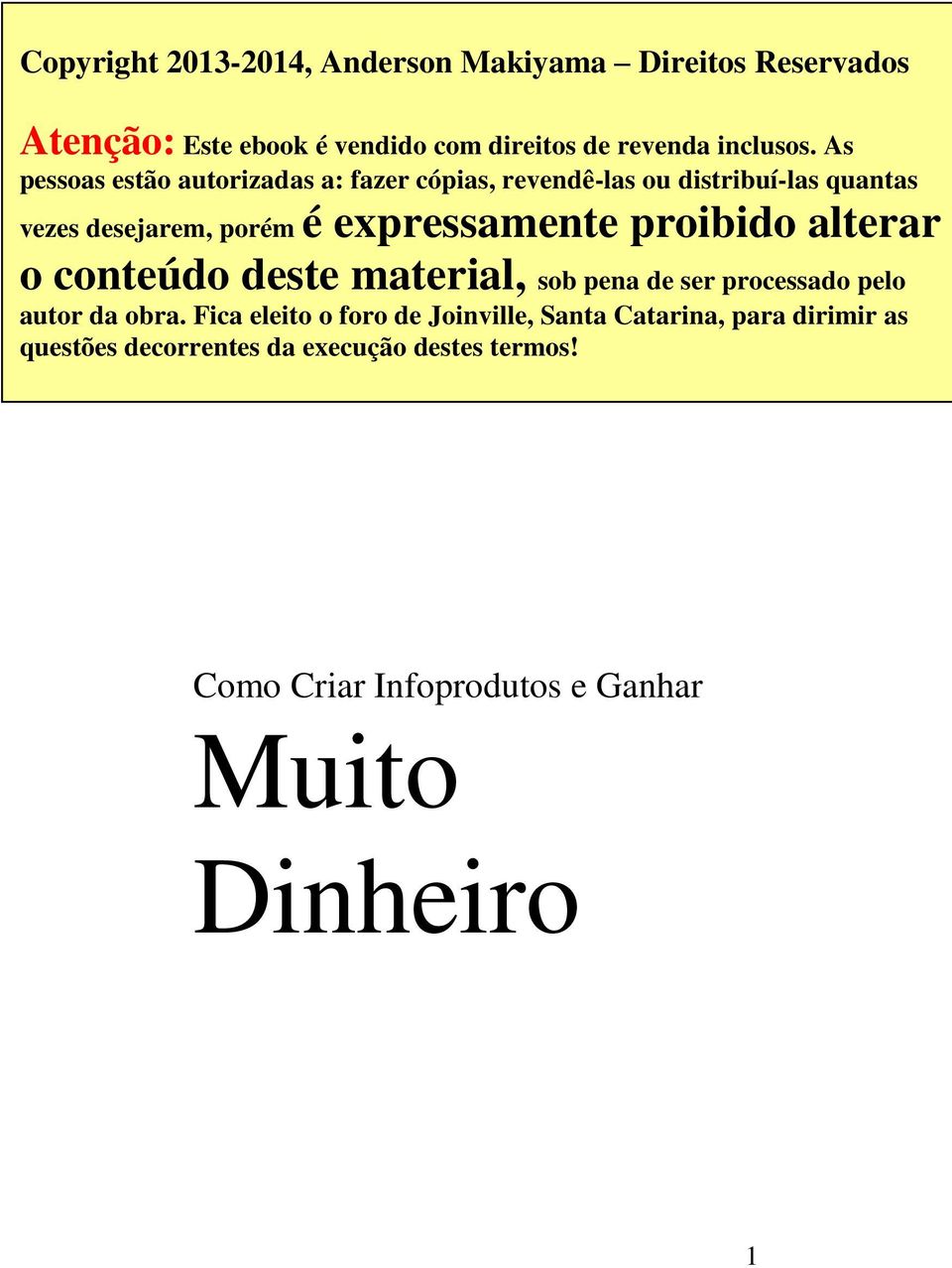 Copyright 2013-2014, Anderson Makiyama – Direitos Reservados

Atenção: Este ebook é vendido com direitos de revenda inclusos. As pessoas estão autorizadas a: fazer cópias, revendê-las ou distribuí-las quantas vezes desejarem, porém é expressamente proibido alterar o conteúdo deste material, sob pena de ser processado pelo autor da obra. Fica eleito o foro de Joinville, Santa Catarina, para dirimir as questões decorrentes da execução destes termos!

Como Criar Infoprodutos e Ganhar

Muito Dinheiro

1